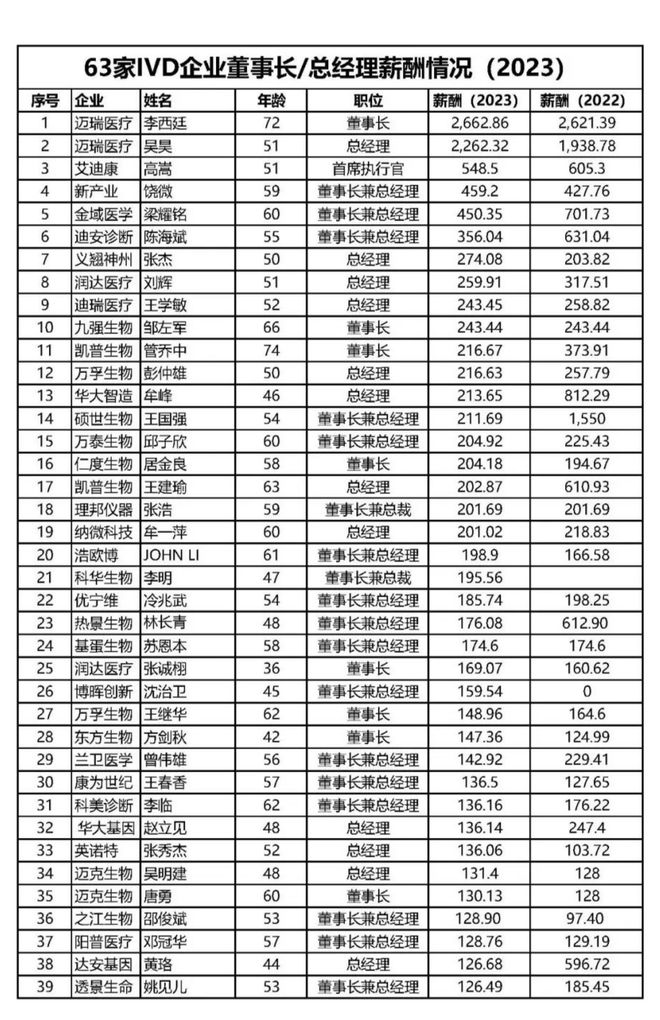 63家IVD企业董事长/总经理薪酬情况（2023）

| 序号 | 企业 | 姓名 | 年龄 | 职位 | 薪酬（2023） | 薪酬（2022） |
|---|---|---|---|---|---|---|
| 1 | 迈瑞医疗 | 李西廷 | 72 | 董事长 | 2,662.86 | 2,621.39 |
| 2 | 迈瑞医疗 | 吴昊 | 51 | 总经理 | 2,262.32 | 1,938.78 |
| 3 | 艾迪康 | 高嵩 | 51 | 首席执行官 | 548.5 | 605.3 |
| 4 | 新产业 | 饶微 | 59 | 董事长兼总经理 | 459.2 | 427.76 |
| 5 | 金域医学 | 梁耀铭 | 60 | 董事长兼总经理 | 450.35 | 701.73 |
| 6 | 迪安诊断 | 陈海斌 | 55 | 董事长兼总经理 | 356.04 | 631.04 |
| 7 | 义翘神州 | 张杰 | 50 | 总经理 | 274.08 | 203.82 |
| 8 | 润达医疗 | 刘辉 | 51 | 总经理 | 259.91 | 317.51 |
| 9 | 迪瑞医疗 | 王学敏 | 52 | 总经理 | 243.45 | 258.82 |
| 10 | 九强生物 | 邹左军 | 66 | 董事长 | 243.44 | 243.44 |
| 11 | 凯普生物 | 管乔中 | 74 | 董事长 | 216.67 | 373.91 |
| 12 | 万孚生物 | 彭仲雄 | 50 | 总经理 | 216.63 | 257.79 |
| 13 | 华大智造 | 牟峰 | 46 | 总经理 | 213.65 | 812.29 |
| 14 | 硕世生物 | 王国强 | 54 | 董事长兼总经理 | 211.69 | 1,550 |
| 15 | 万泰生物 | 邱子欣 | 60 | 董事长兼总经理 | 204.92 | 225.43 |
| 16 | 仁度生物 | 居金良 | 58 | 董事长 | 204.18 | 194.67 |
| 17 | 凯普生物 | 王建瑜 | 63 | 总经理 | 202.87 | 610.93 |
| 18 | 理邦仪器 | 张浩 | 59 | 董事长兼总裁 | 201.69 | 201.69 |
| 19 | 纳微科技 | 牟一萍 | 60 | 总经理 | 201.02 | 218.83 |
| 20 | 浩欧博 | JOHN LI | 61 | 董事长兼总经理 | 198.9 | 166.58 |
| 21 | 科华生物 | 李明 | 47 | 董事长兼总裁 | 195.56 | |
| 22 | 优宁维 | 冷兆武 | 54 | 董事长兼总经理 | 185.74 | 198.25 |
| 23 | 热景生物 | 林长青 | 48 | 董事长兼总经理 | 176.08 | 612.90 |
| 24 | 基蛋生物 | 苏恩本 | 58 | 董事长兼总经理 | 174.6 | 174.6 |
| 25 | 润达医疗 | 张诚栩 | 36 | 董事长 | 169.07 | 160.62 |
| 26 | 博晖创新 | 沈治卫 | 45 | 董事长兼总经理 | 159.54 | 0 |
| 27 | 万孚生物 | 王继华 | 62 | 董事长 | 148.96 | 164.6 |
| 28 | 东方生物 | 方剑秋 | 42 | 董事长 | 147.36 | 124.99 |
| 29 | 兰卫医学 | 曾伟雄 | 56 | 董事长兼总经理 | 142.92 | 229.41 |
| 30 | 康为世纪 | 王春香 | 57 | 董事长兼总经理 | 136.5 | 127.65 |
| 31 | 科美诊断 | 李临 | 62 | 董事长兼总经理 | 136.16 | 176.22 |
| 32 | 华大基因 | 赵立见 | 48 | 总经理 | 136.14 | 247.4 |
| 33 | 英诺特 | 张秀杰 | 52 | 总经理 | 136.06 | 103.72 |
| 34 | 迈克生物 | 吴明建 | 48 | 总经理 | 131.4 | 128 |
| 35 | 迈克生物 | 唐勇 | 60 | 董事长 | 130.13 | 128 |
| 36 | 之江生物 | 邵俊斌 | 53 | 董事长兼总经理 | 128.90 | 97.40 |
| 37 | 阳普医疗 | 邓冠华 | 57 | 董事长兼总经理 | 128.76 | 129.19 |
| 38 | 达安基因 | 黄珞 | 44 | 总经理 | 126.68 | 596.72 |
| 39 | 透景生命 | 姚见儿 | 53 | 董事长兼总经理 | 126.49 | 185.45 |